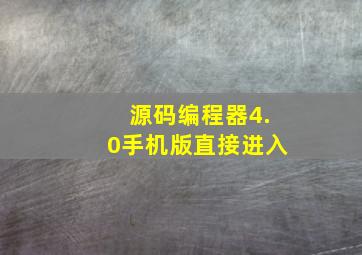 源码编程器4.0手机版直接进入